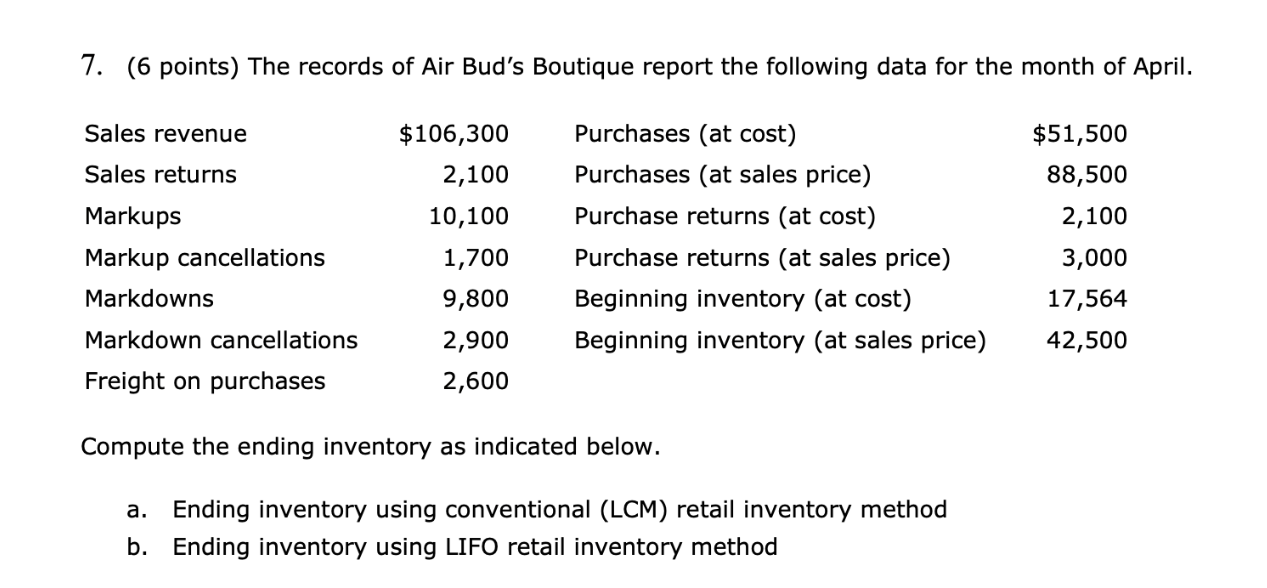 7. (6 points) The records of Air Bud's Boutique report the following data for the month of April.

| | | | |
|---|---|---|---|
| Sales revenue | \$106,300 | Purchases (at cost) | \$51,500 |
| Sales returns | 2,100 | Purchases (at sales price) | 88,500 |
| Markups | 10,100 | Purchase returns (at cost) | 2,100 |
| Markup cancellations | 1,700 | Purchase returns (at sales price) | 3,000 |
| Markdowns | 9,800 | Beginning inventory (at cost) | 17,564 |
| Markdown cancellations | 2,900 | Beginning inventory (at sales price) | 42,500 |
| Freight on purchases | 2,600 | | |

Compute the ending inventory as indicated below.

a. Ending inventory using conventional (LCM) retail inventory method
b. Ending inventory using LIFO retail inventory method